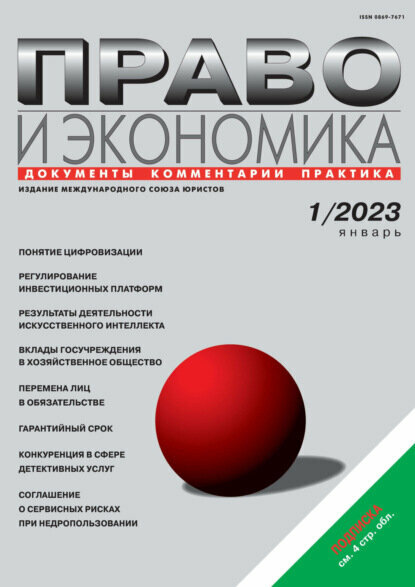 ISSN 0869-7671

ПРАВО
И ЭКОНОМИКА
ДОКУМЕНТЫ КОММЕНТАРИИ ПРАКТИКА

ИЗДАНИЕ МЕЖДУНАРОДНОГО СОЮЗА ЮРИСТОВ

1/2023
январь

ПОНЯТИЕ ЦИФРОВИЗАЦИИ

РЕГУЛИРОВАНИЕ ИНВЕСТИЦИОННЫХ ПЛАТФОРМ

РЕЗУЛЬТАТЫ ДЕЯТЕЛЬНОСТИ ИСКУССТВЕННОГО ИНТЕЛЛЕКТА

ВКЛАДЫ ГОСУЧРЕЖДЕНИЯ В ХОЗЯЙСТВЕННОЕ ОБЩЕСТВО

ПЕРЕМЕНА ЛИЦ В ОБЯЗАТЕЛЬСТВЕ

ГАРАНТИЙНЫЙ СРОК

КОНКУРЕНЦИЯ В СФЕРЕ ДЕТЕКТИВНЫХ УСЛУГ

СОГЛАШЕНИЕ О СЕРВИСНЫХ РИСКАХ ПРИ НЕДРОПОЛЬЗОВАНИИ

ПОДПИСКА
см. 4 стр. обл.